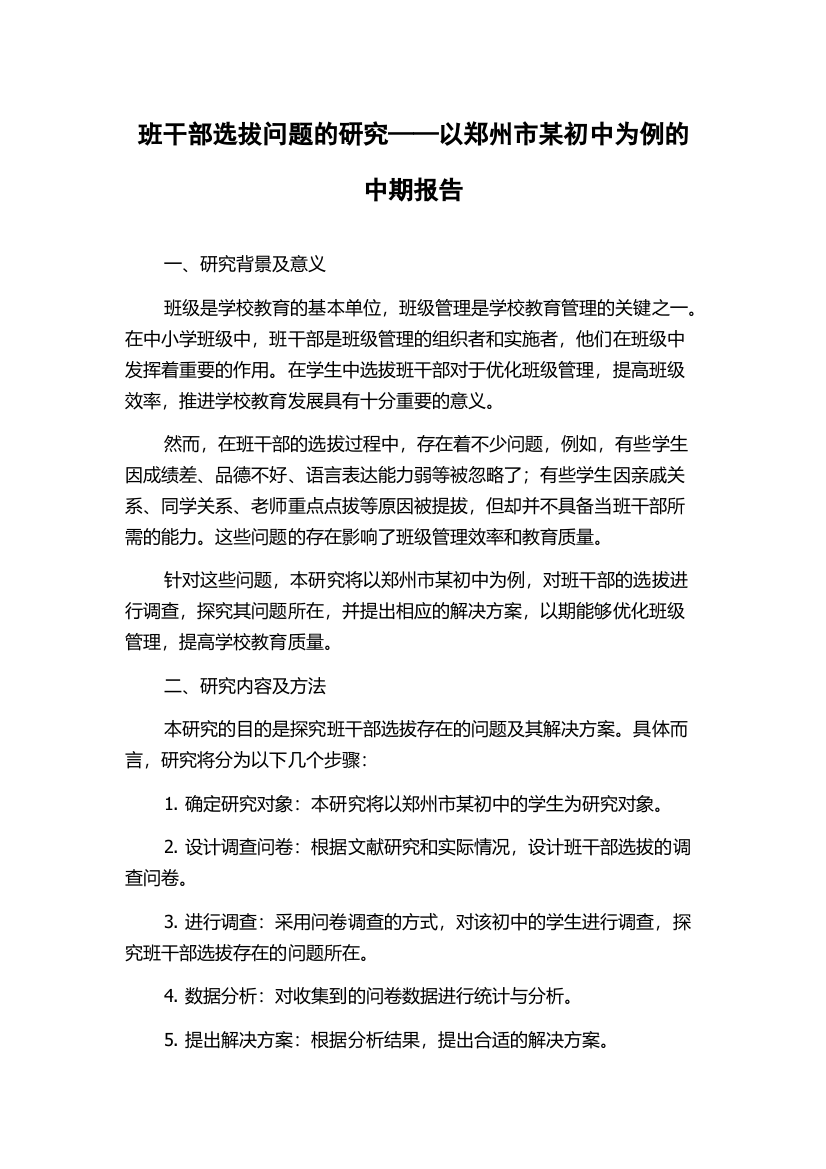 班干部选拔问题的研究——以郑州市某初中为例的中期报告

一、研究背景及意义

班级是学校教育的基本单位，班级管理是学校教育管理的关键之一。在中小学班级中，班干部是班级管理的组织者和实施者，他们在班级中发挥着重要的作用。在学生中选拔班干部对于优化班级管理，提高班级效率，推进学校教育发展具有十分重要的意义。

然而，在班干部的选拔过程中，存在着不少问题，例如，有些学生因成绩差、品德不好、语言表达能力弱等被忽略了；有些学生因亲戚关系、同学关系、老师重点点拔等原因被提拔，但却并不具备当班干部所需的能力。这些问题的存在影响了班级管理效率和教育质量。

针对这些问题，本研究将以郑州市某初中为例，对班干部的选拔进行调查，探究其问题所在，并提出相应的解决方案，以期能够优化班级管理，提高学校教育质量。

二、研究内容及方法

本研究的目的是探究班干部选拔存在的问题及其解决方案。具体而言，研究将分为以下几个步骤：

1. 确定研究对象：本研究将以郑州市某初中的学生为研究对象。

2. 设计调查问卷：根据文献研究和实际情况，设计班干部选拔的调查问卷。

3. 进行调查：采用问卷调查的方式，对该初中的学生进行调查，探究班干部选拔存在的问题所在。

4. 数据分析：对收集到的问卷数据进行统计与分析。

5. 提出解决方案：根据分析结果，提出合适的解决方案。